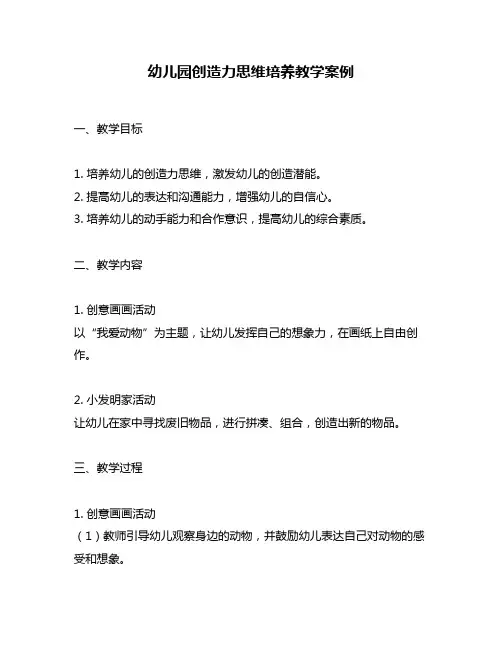 幼儿园创造力思维培养教学案例

一、教学目标

1. 培养幼儿的创造力思维，激发幼儿的创造潜能。
2. 提高幼儿的表达和沟通能力，增强幼儿的自信心。
3. 培养幼儿的动手能力和合作意识，提高幼儿的综合素质。

二、教学内容

1. 创意画画活动
以“我爱动物”为主题，让幼儿发挥自己的想象力，在画纸上自由创作。

2. 小发明家活动
让幼儿在家中寻找废旧物品，进行拼凑、组合，创造出新的物品。

三、教学过程

1. 创意画画活动
（1）教师引导幼儿观察身边的动物，并鼓励幼儿表达自己对动物的感受和想象。